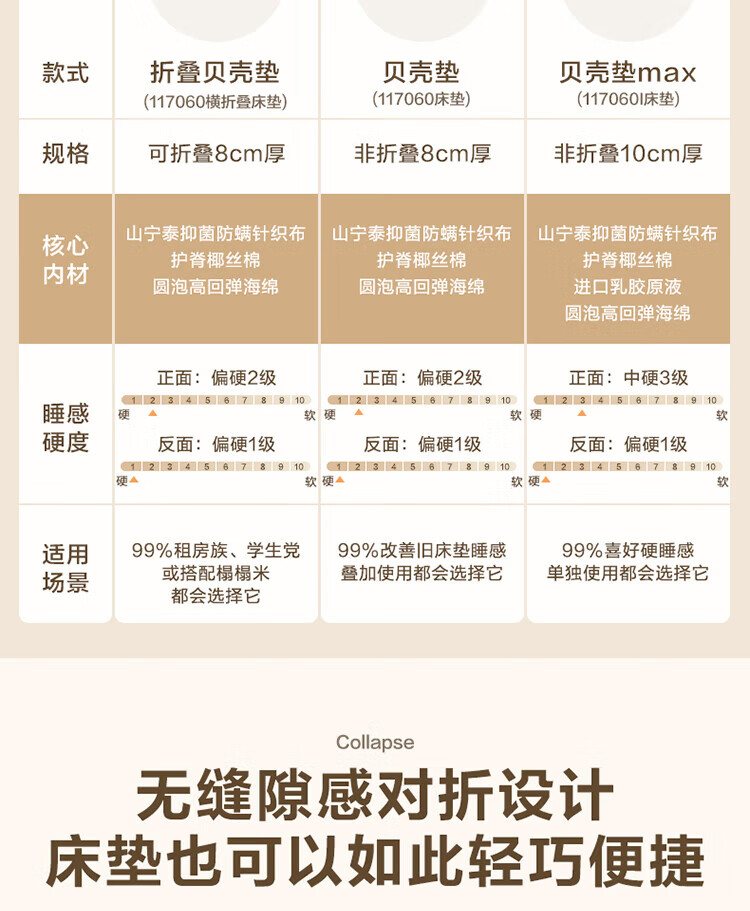 | 款式 | 折叠贝壳垫 (117060横折叠床垫) | 贝壳垫 (117060床垫) | 贝壳垫max (117060I床垫) |
|---|---|---|---|
| 规格 | 可折叠8cm厚 | 非折叠8cm厚 | 非折叠10cm厚 |
| 核心内材 | 山宁泰抑菌防螨针织布 护脊椰丝棉 圆泡高回弹海绵 | 山宁泰抑菌防螨针织布 护脊椰丝棉 圆泡高回弹海绵 | 山宁泰抑菌防螨针织布 护脊椰丝棉 进口乳胶原液 圆泡高回弹海绵 |
| 睡感硬度 | 正面：偏硬2级 1 2 3 4 5 6 7 8 9 10 硬 软 反面：偏硬1级 1 2 3 4 5 6 7 8 9 10 硬 软 | 正面：偏硬2级 1 2 3 4 5 6 7 8 9 10 硬 软 反面：偏硬1级 1 2 3 4 5 6 7 8 9 10 硬 软 | 正面：中硬3级 1 2 3 4 5 6 7 8 9 10 硬 软 反面：偏硬1级 1 2 3 4 5 6 7 8 9 10 硬 软 |
| 适用场景 | 99%租房族、学生党 或搭配榻榻米 都会选择它 | 99%改善旧床垫睡感 叠加使用都会选择它 | 99%喜好硬睡感 单独使用都会选择它 |

Collapse

无缝隙感对折设计
床垫也可以如此轻巧便捷